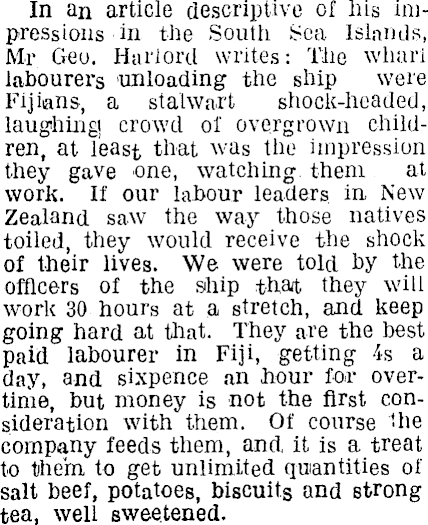 In an article descriptive of his impressions in the South Sea Islands, Mr Geo. Harford writes: The wharf labourers unloading the ship were Fijians, a stalwart shock-headed, laughing crowd of overgrown children, at least that was the impression they gave one, watching them at work. If our labour leaders in New Zealand saw the way those natives toiled, they would receive the shock of their lives. We were told by the officers of the ship that they will work 30 hours at a stretch, and keep going hard at that. They are the best paid labourer in Fiji, getting 4s a day, and sixpence an hour for overtime, but money is not the first consideration with them. Of course the company feeds them, and it is a treat to them to get unlimited quantities of salt beef, potatoes, biscuits and strong tea, well sweetened.